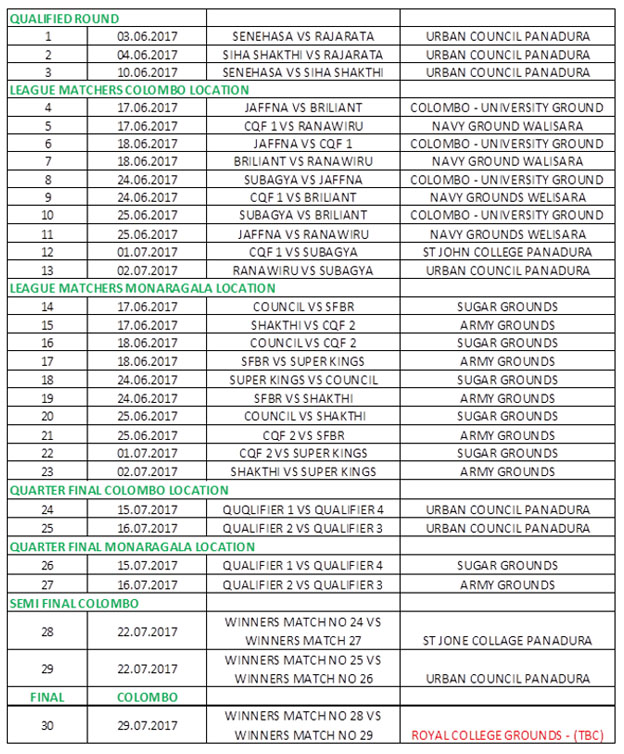 | QUALIFIED ROUND | | | |
|---|---|---|---|
| 1 | 03.06.2017 | SENEHASA VS RAJARATA | URBAN COUNCIL PANADURA |
| 2 | 04.06.2017 | SIHA SHAKTHI VS RAJARATA | URBAN COUNCIL PANADURA |
| 3 | 10.06.2017 | SENEHASA VS SIHA SHAKTHI | URBAN COUNCIL PANADURA |
| LEAGUE MATCHERS COLOMBO LOCATION | | | |
| 4 | 17.06.2017 | JAFFNA VS BRILIANT | COLOMBO - UNIVERSITY GROUND |
| 5 | 17.06.2017 | CQF 1 VS RANAWIRU | NAVY GROUND WALISARA |
| 6 | 18.06.2017 | JAFFNA VS CQF 1 | COLOMBO - UNIVERSITY GROUND |
| 7 | 18.06.2017 | BRILIANT VS RANAWIRU | NAVY GROUND WALISARA |
| 8 | 24.06.2017 | SUBAGYA VS JAFFNA | COLOMBO - UNIVERSITY GROUND |
| 9 | 24.06.2017 | CQF 1 VS BRILIANT | NAVY GROUNDS WELISARA |
| 10 | 25.06.2017 | SUBAGYA VS BRILIANT | COLOMBO - UNIVERSITY GROUND |
| 11 | 25.06.2017 | JAFFNA VS RANAWIRU | NAVY GROUNDS WELISARA |
| 12 | 01.07.2017 | CQF 1 VS SUBAGYA | ST JOHN COLLEGE PANADURA |
| 13 | 02.07.2017 | RANAWIRU VS SUBAGYA | URBAN COUNCIL PANADURA |
| LEAGUE MATCHERS MONARAGALA LOCATION | | | |
| 14 | 17.06.2017 | COUNCIL VS SFBR | SUGAR GROUNDS |
| 15 | 17.06.2017 | SHAKTHI VS CQF 2 | ARMY GROUNDS |
| 16 | 18.06.2017 | COUNCIL VS CQF 2 | SUGAR GROUNDS |
| 17 | 18.06.2017 | SFBR VS SUPER KINGS | ARMY GROUNDS |
| 18 | 24.06.2017 | SUPER KINGS VS COUNCIL | SUGAR GROUNDS |
| 19 | 24.06.2017 | SFBR VS SHAKTHI | ARMY GROUNDS |
| 20 | 25.06.2017 | COUNCIL VS SHAKTHI | SUGAR GROUNDS |
| 21 | 25.06.2017 | CQF 2 VS SFBR | ARMY GROUNDS |
| 22 | 01.07.2017 | CQF 2 VS SUPER KINGS | SUGAR GROUNDS |
| 23 | 02.07.2017 | SHAKTHI VS SUPER KINGS | ARMY GROUNDS |
| QUARTER FINAL COLOMBO LOCATION | | | |
| 24 | 15.07.2017 | QUQLIFIER 1 VS QUALIFIER 4 | URBAN COUNCIL PANADURA |
| 25 | 16.07.2017 | QUALIFIER 2 VS QUALIFIER 3 | URBAN COUNCIL PANADURA |
| QUARTER FINAL MONARAGALA LOCATION | | | |
| 26 | 15.07.2017 | QUALIFIER 1 VS QUALIFIER 4 | SUGAR GROUNDS |
| 27 | 16.07.2017 | QUALIFIER 2 VS QUALIFIER 3 | ARMY GROUNDS |
| SEMI FINAL COLOMBO | | | |
| 28 | 22.07.2017 | WINNERS MATCH NO 24 VS WINNERS MATCH 27 | ST JONE COLLAGE PANADURA |
| 29 | 22.07.2017 | WINNERS MATCH NO 25 VS WINNERS MATCH NO 26 | URBAN COUNCIL PANADURA |
| FINAL | COLOMBO | | |
| 30 | 29.07.2017 | WINNERS MATCH NO 28 VS WINNERS MATCH NO 29 | ROYAL COLLEGE GROUNDS - (TBC) |